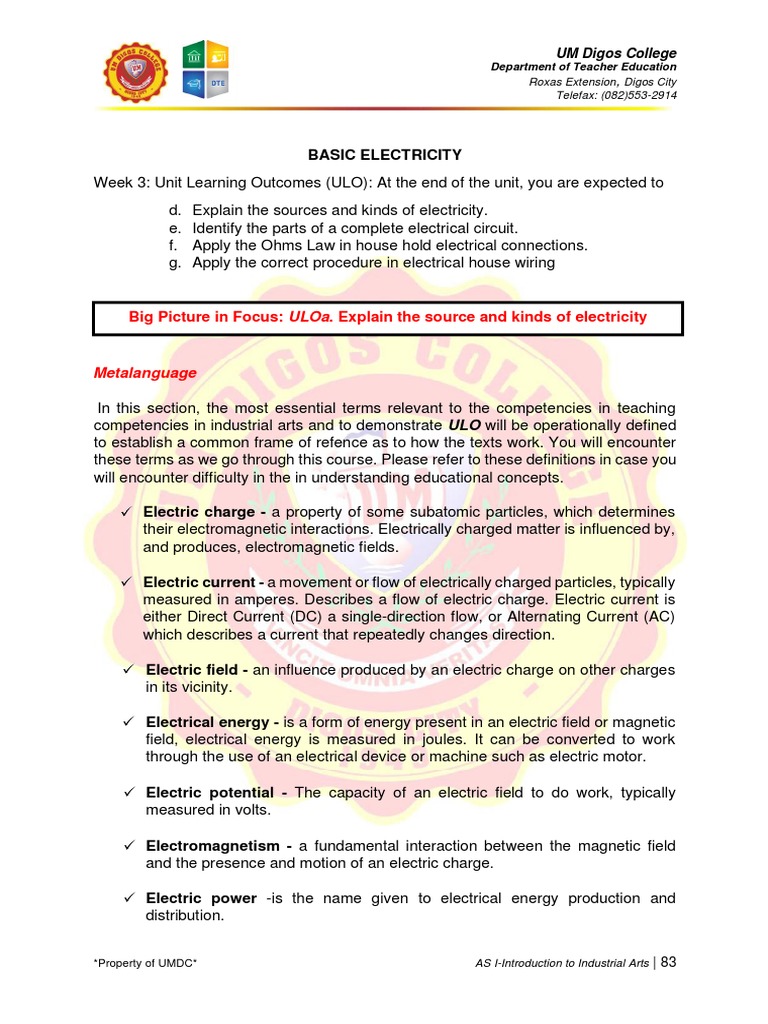 UM Digos College
Department of Teacher Education
Roxas Extension, Digos City
Telefax: (082)553-2914

BASIC ELECTRICITY

Week 3: Unit Learning Outcomes (ULO): At the end of the unit, you are expected to

d. Explain the sources and kinds of electricity.
e. Identify the parts of a complete electrical circuit.
f. Apply the Ohms Law in house hold electrical connections.
g. Apply the correct procedure in electrical house wiring

Big Picture in Focus: ULOa. Explain the source and kinds of electricity

Metalanguage

In this section, the most essential terms relevant to the competencies in teaching competencies in industrial arts and to demonstrate ULO will be operationally defined to establish a common frame of refence as to how the texts work. You will encounter these terms as we go through this course. Please refer to these definitions in case you will encounter difficulty in the in understanding educational concepts.

✓ Electric charge - a property of some subatomic particles, which determines their electromagnetic interactions. Electrically charged matter is influenced by, and produces, electromagnetic fields.

✓ Electric current - a movement or flow of electrically charged particles, typically measured in amperes. Describes a flow of electric charge. Electric current is either Direct Current (DC) a single-direction flow, or Alternating Current (AC) which describes a current that repeatedly changes direction.

✓ Electric field - an influence produced by an electric charge on other charges in its vicinity.

✓ Electrical energy - is a form of energy present in an electric field or magnetic field, electrical energy is measured in joules. It can be converted to work through the use of an electrical device or machine such as electric motor.

✓ Electric potential - The capacity of an electric field to do work, typically measured in volts.

✓ Electromagnetism - a fundamental interaction between the magnetic field and the presence and motion of an electric charge.

✓ Electric power -is the name given to electrical energy production and distribution.

*Property of UMDC*

AS I-Introduction to Industrial Arts | 83